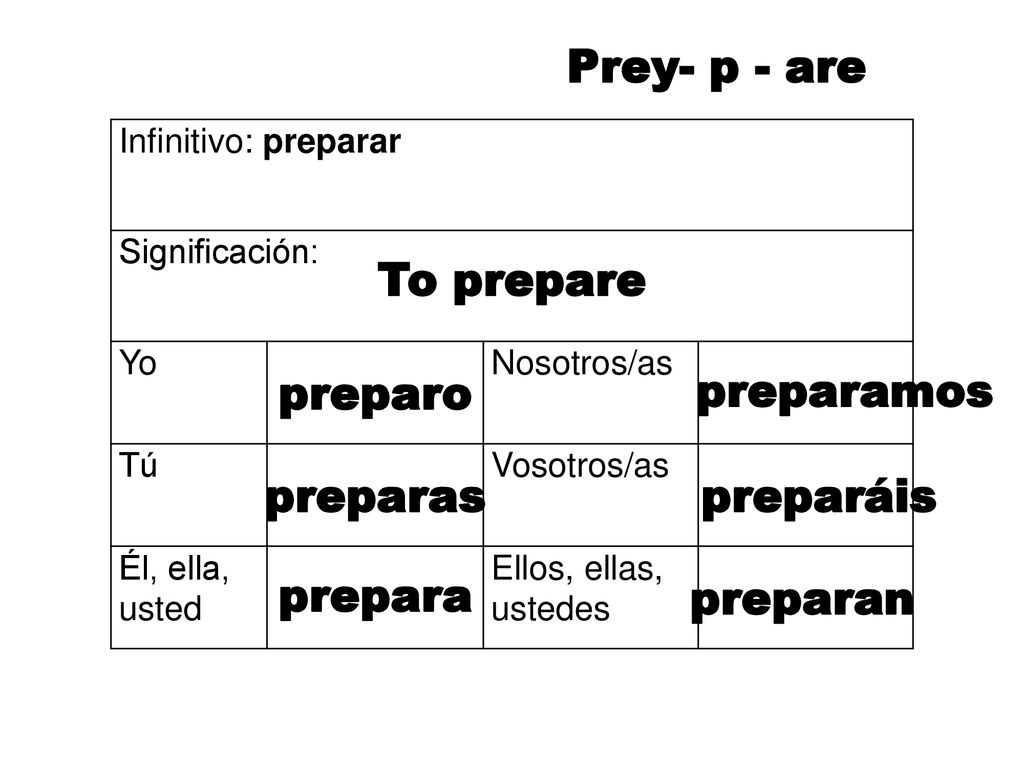 Prey- p - are

| Infinitivo: preparar | | | |
|---|---|---|---|
| Significación: To prepare | | | |
| Yo | preparo | Nosotros/as | preparamos |
| Tú | preparas | Vosotros/as | preparáis |
| Él, ella, usted | prepara | Ellos, ellas, ustedes | preparan |